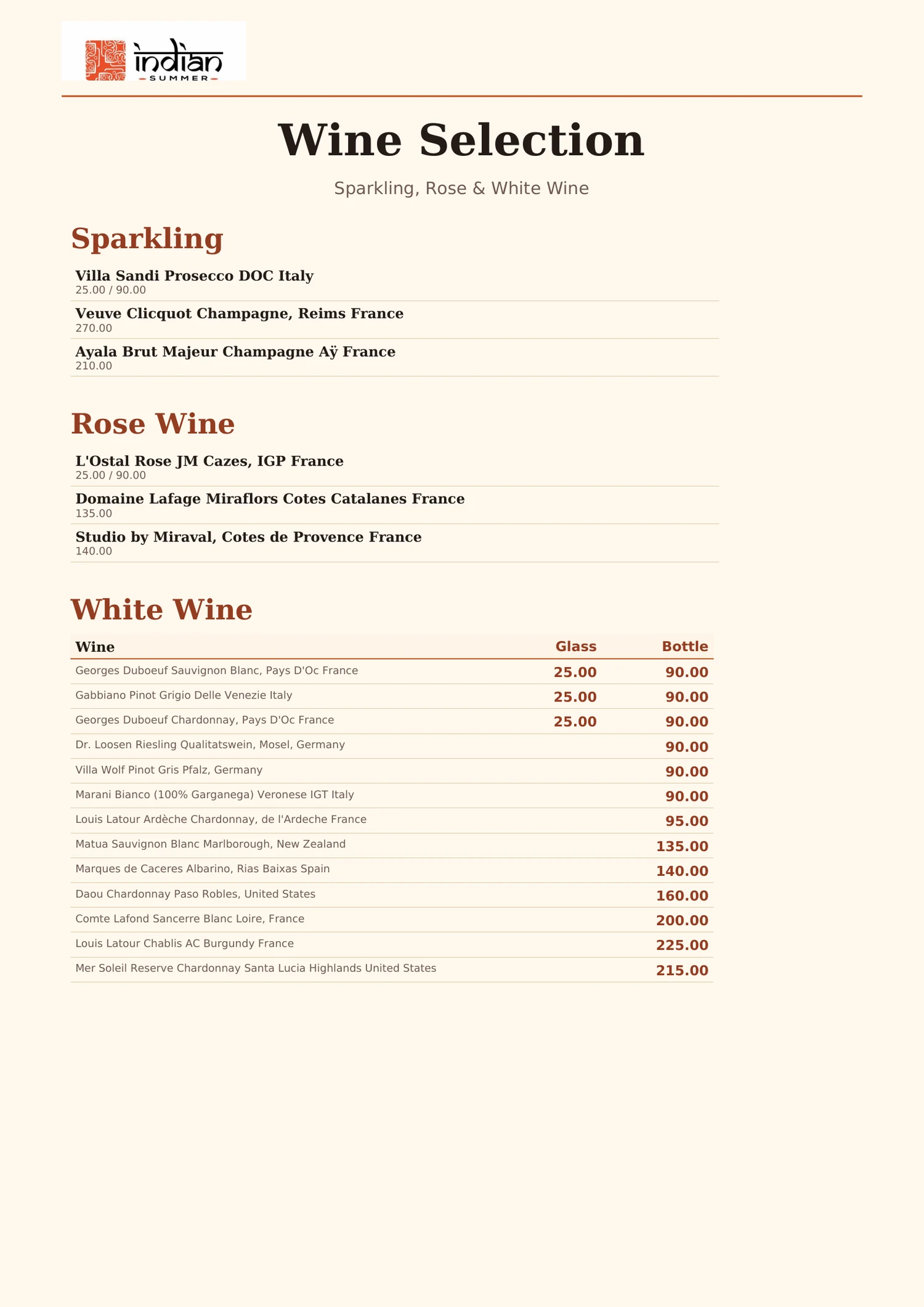 indian
SUMMER

Wine Selection

Sparkling, Rose & White Wine

Sparkling

Villa Sandi Prosecco DOC Italy
25.00 / 90.00

Veuve Clicquot Champagne, Reims France
270.00

Ayala Brut Majeur Champagne Aÿ France
210.00

Rose Wine

L'Ostal Rose JM Cazes, IGP France
25.00 / 90.00

Domaine Lafage Miraflors Cotes Catalanes France
135.00

Studio by Miraval, Cotes de Provence France
140.00

White Wine

| Wine | Glass | Bottle |
|---|---|---|
| Georges Duboeuf Sauvignon Blanc, Pays D'Oc France | 25.00 | 90.00 |
| Gabbiano Pinot Grigio Delle Venezie Italy | 25.00 | 90.00 |
| Georges Duboeuf Chardonnay, Pays D'Oc France | 25.00 | 90.00 |
| Dr. Loosen Riesling Qualitatswein, Mosel, Germany | | 90.00 |
| Villa Wolf Pinot Gris Pfalz, Germany | | 90.00 |
| Marani Bianco (100% Garganega) Veronese IGT Italy | | 90.00 |
| Louis Latour Ardèche Chardonnay, de l'Ardeche France | | 95.00 |
| Matua Sauvignon Blanc Marlborough, New Zealand | | 135.00 |
| Marques de Caceres Albarino, Rias Baixas Spain | | 140.00 |
| Daou Chardonnay Paso Robles, United States | | 160.00 |
| Comte Lafond Sancerre Blanc Loire, France | | 200.00 |
| Louis Latour Chablis AC Burgundy France | | 225.00 |
| Mer Soleil Reserve Chardonnay Santa Lucia Highlands United States | | 215.00 |